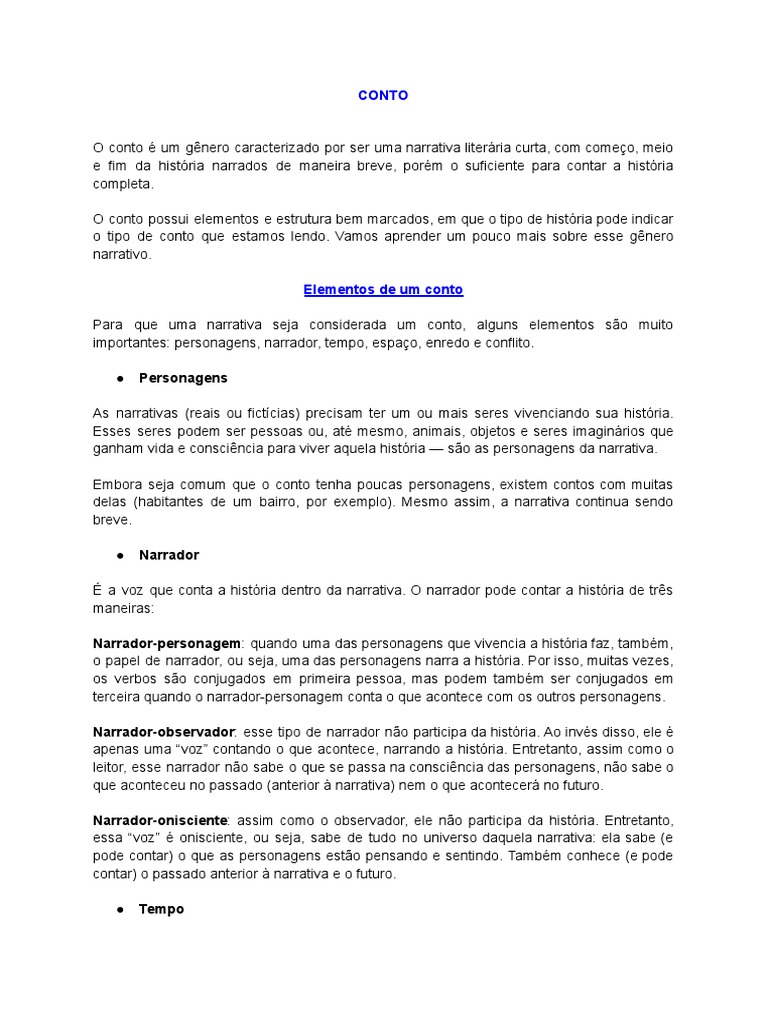 CONTO

O conto é um gênero caracterizado por ser uma narrativa literária curta, com começo, meio e fim da história narrados de maneira breve, porém o suficiente para contar a história completa.

O conto possui elementos e estrutura bem marcados, em que o tipo de história pode indicar o tipo de conto que estamos lendo. Vamos aprender um pouco mais sobre esse gênero narrativo.

Elementos de um conto

Para que uma narrativa seja considerada um conto, alguns elementos são muito importantes: personagens, narrador, tempo, espaço, enredo e conflito.

● Personagens

As narrativas (reais ou fictícias) precisam ter um ou mais seres vivenciando sua história. Esses seres podem ser pessoas ou, até mesmo, animais, objetos e seres imaginários que ganham vida e consciência para viver aquela história — são as personagens da narrativa.

Embora seja comum que o conto tenha poucas personagens, existem contos com muitas delas (habitantes de um bairro, por exemplo). Mesmo assim, a narrativa continua sendo breve.

● Narrador

É a voz que conta a história dentro da narrativa. O narrador pode contar a história de três maneiras:

Narrador-personagem: quando uma das personagens que vivencia a história faz, também, o papel de narrador, ou seja, uma das personagens narra a história. Por isso, muitas vezes, os verbos são conjugados em primeira pessoa, mas podem também ser conjugados em terceira quando o narrador-personagem conta o que acontece com os outros personagens.

Narrador-observador: esse tipo de narrador não participa da história. Ao invés disso, ele é apenas uma “voz” contando o que acontece, narrando a história. Entretanto, assim como o leitor, esse narrador não sabe o que se passa na consciência das personagens, não sabe o que aconteceu no passado (anterior à narrativa) nem o que acontecerá no futuro.

Narrador-onisciente: assim como o observador, ele não participa da história. Entretanto, essa “voz” é onisciente, ou seja, sabe de tudo no universo daquela narrativa: ela sabe (e pode contar) o que as personagens estão pensando e sentindo. Também conhece (e pode contar) o passado anterior à narrativa e o futuro.

● Tempo